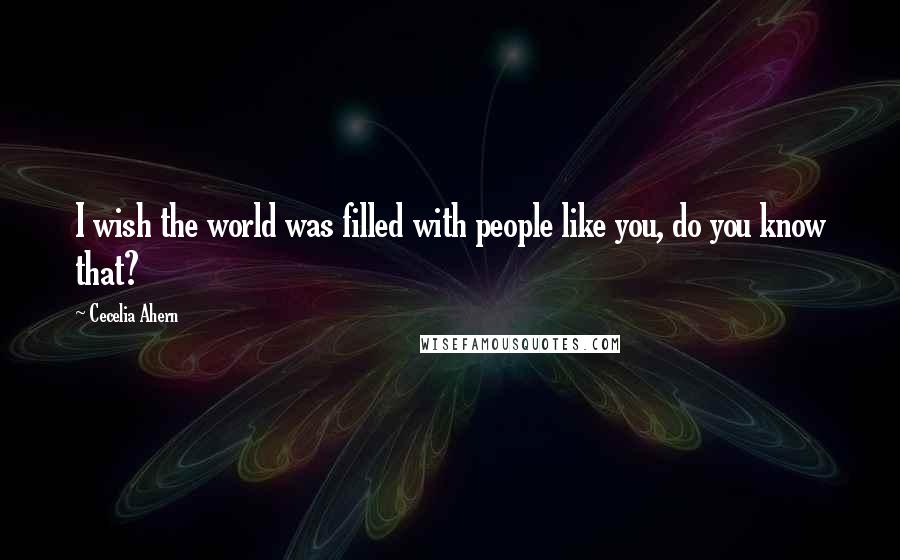 I wish the world was filled with people like you, do you know that?

~ Cecelia Ahern

WISEFAMOUSQUOTES.COM